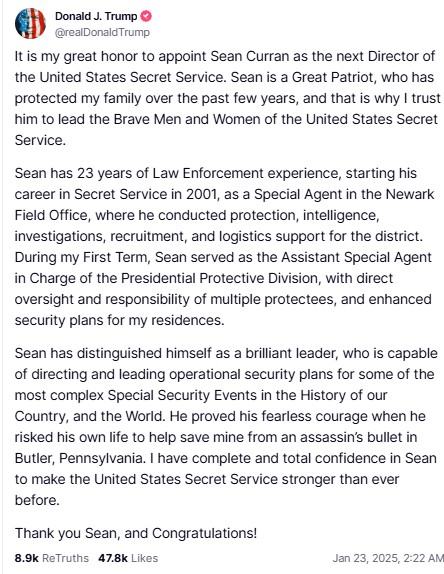 Donald J. Trump
@realDonaldTrump

It is my great honor to appoint Sean Curran as the next Director of the United States Secret Service. Sean is a Great Patriot, who has protected my family over the past few years, and that is why I trust him to lead the Brave Men and Women of the United States Secret Service.

Sean has 23 years of Law Enforcement experience, starting his career in Secret Service in 2001, as a Special Agent in the Newark Field Office, where he conducted protection, intelligence, investigations, recruitment, and logistics support for the district. During my First Term, Sean served as the Assistant Special Agent in Charge of the Presidential Protective Division, with direct oversight and responsibility of multiple protectees, and enhanced security plans for my residences.

Sean has distinguished himself as a brilliant leader, who is capable of directing and leading operational security plans for some of the most complex Special Security Events in the History of our Country, and the World. He proved his fearless courage when he risked his own life to help save mine from an assassin's bullet in Butler, Pennsylvania. I have complete and total confidence in Sean to make the United States Secret Service stronger than ever before.

Thank you Sean, and Congratulations!

8.9k ReTruths 47.8k Likes Jan 23, 2025, 2:22 AM